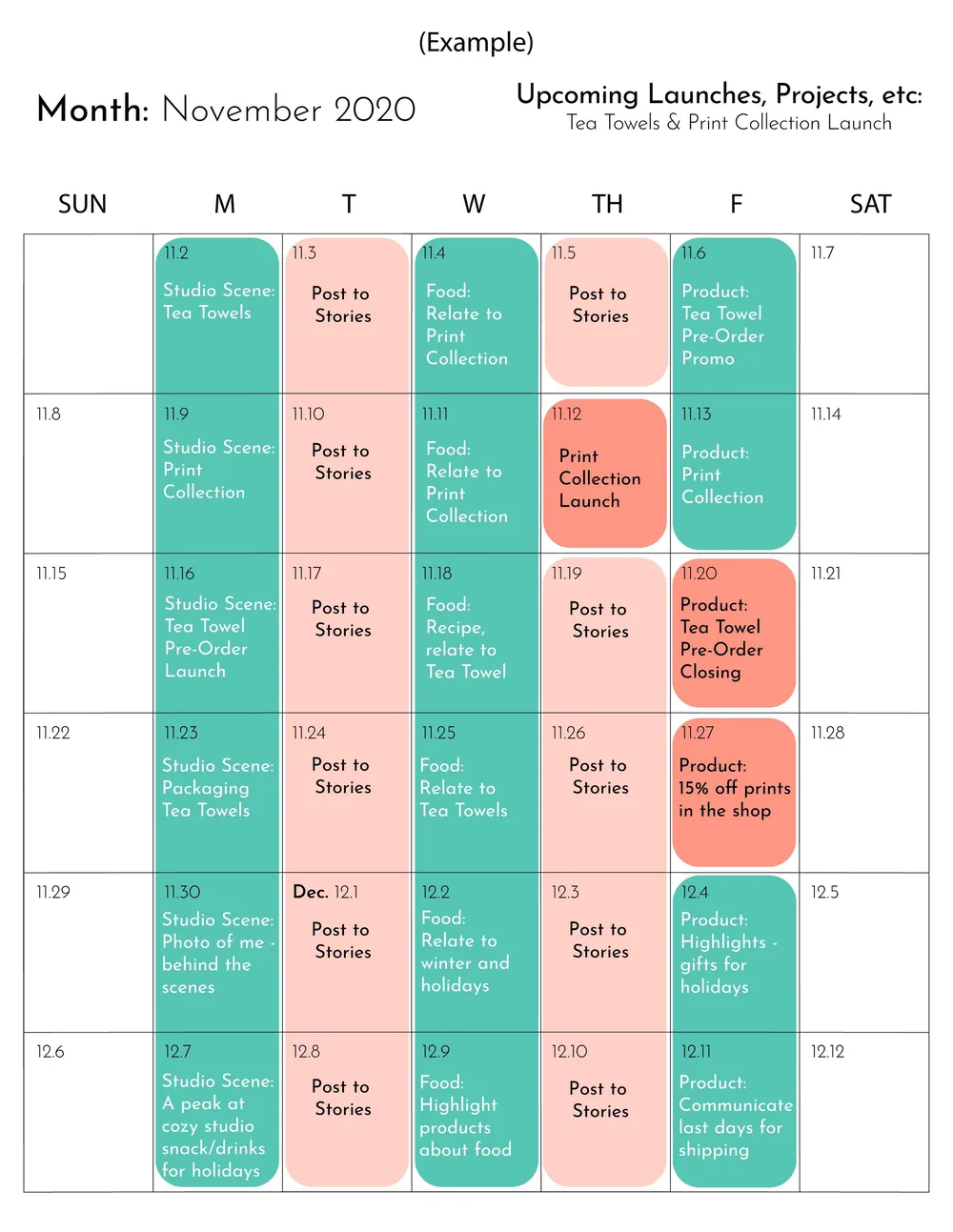 (Example)

Month: November 2020

Upcoming Launches, Projects, etc:
Tea Towels & Print Collection Launch

| SUN | M | T | W | TH | F | SAT |
|---|---|---|---|---|---|---|
|  | 11.2 Studio Scene: Tea Towels | 11.3 Post to Stories | 11.4 Food: Relate to Print Collection | 11.5 Post to Stories | 11.6 Product: Tea Towel Pre-Order Promo | 11.7 |
| 11.8 | 11.9 Studio Scene: Print Collection | 11.10 Post to Stories | 11.11 Food: Relate to Print Collection | 11.12 Print Collection Launch | 11.13 Product: Print Collection | 11.14 |
| 11.15 | 11.16 Studio Scene: Tea Towel Pre-Order Launch | 11.17 Post to Stories | 11.18 Food: Recipe, relate to Tea Towel | 11.19 Post to Stories | 11.20 Product: Tea Towel Pre-Order Closing | 11.21 |
| 11.22 | 11.23 Studio Scene: Packaging Tea Towels | 11.24 Post to Stories | 11.25 Food: Relate to Tea Towels | 11.26 Post to Stories | 11.27 Product: 15% off prints in the shop | 11.28 |
| 11.29 | 11.30 Studio Scene: Photo of me - behind the scenes | Dec. 12.1 Post to Stories | 12.2 Food: Relate to winter and holidays | 12.3 Post to Stories | 12.4 Product: Highlights - gifts for holidays | 12.5 |
| 12.6 | 12.7 Studio Scene: A peak at cozy studio snack/drinks for holidays | 12.8 Post to Stories | 12.9 Food: Highlight products about food | 12.10 Post to Stories | 12.11 Product: Communicate last days for shipping | 12.12 |